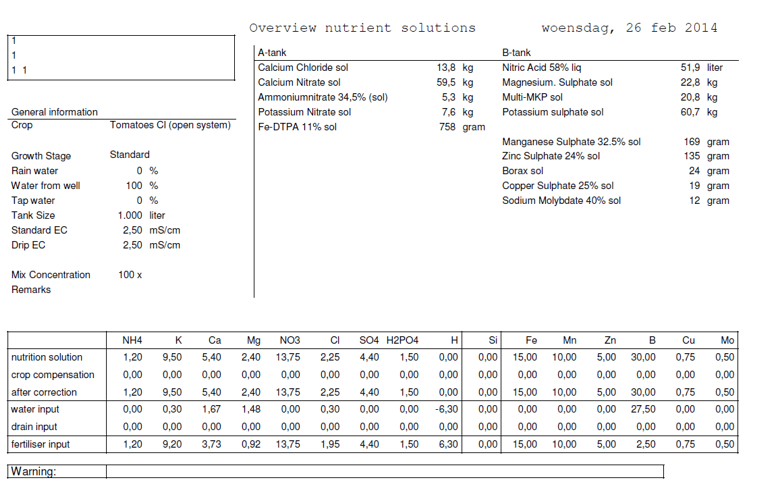 Overview nutrient solutions woensdag, 26 feb 2014

1
1
1 1

General information
Crop Tomatoes Cl (open system)

Growth Stage Standard
Rain water 0 %
Water from well 100 %
Tap water 0 %
Tank Size 1.000 liter
Standard EC 2,50 mS/cm
Drip EC 2,50 mS/cm

Mix Concentration 100 x
Remarks

A-tank
Calcium Chloride sol 13,8 kg
Calcium Nitrate sol 59,5 kg
Ammoniumnitrate 34,5% (sol) 5,3 kg
Potassium Nitrate sol 7,6 kg
Fe-DTPA 11% sol 758 gram

B-tank
Nitric Acid 58% liq 51,9 liter
Magnesium. Sulphate sol 22,8 kg
Multi-MKP sol 20,8 kg
Potassium sulphate sol 60,7 kg

Manganese Sulphate 32.5% sol 169 gram
Zinc Sulphate 24% sol 135 gram
Borax sol 24 gram
Copper Sulphate 25% sol 19 gram
Sodium Molybdate 40% sol 12 gram

| | NH4 | K | Ca | Mg | NO3 | Cl | SO4 | H2PO4 | H | Si | Fe | Mn | Zn | B | Cu | Mo |
|---|---|---|---|---|---|---|---|---|---|---|---|---|---|---|---|---|
| nutrition solution | 1,20 | 9,50 | 5,40 | 2,40 | 13,75 | 2,25 | 4,40 | 1,50 | 0,00 | 0,00 | 15,00 | 10,00 | 5,00 | 30,00 | 0,75 | 0,50 |
| crop compensation | 0,00 | 0,00 | 0,00 | 0,00 | 0,00 | 0,00 | 0,00 | 0,00 | 0,00 | 0,00 | 0,00 | 0,00 | 0,00 | 0,00 | 0,00 | 0,00 |
| after correction | 1,20 | 9,50 | 5,40 | 2,40 | 13,75 | 2,25 | 4,40 | 1,50 | 0,00 | 0,00 | 15,00 | 10,00 | 5,00 | 30,00 | 0,75 | 0,50 |
| water input | 0,00 | 0,30 | 1,67 | 1,48 | 0,00 | 0,30 | 0,00 | 0,00 | -6,30 | 0,00 | 0,00 | 0,00 | 0,00 | 27,50 | 0,00 | 0,00 |
| drain input | 0,00 | 0,00 | 0,00 | 0,00 | 0,00 | 0,00 | 0,00 | 0,00 | 0,00 | 0,00 | 0,00 | 0,00 | 0,00 | 0,00 | 0,00 | 0,00 |
| fertiliser input | 1,20 | 9,20 | 3,73 | 0,92 | 13,75 | 1,95 | 4,40 | 1,50 | 6,30 | 0,00 | 15,00 | 10,00 | 5,00 | 2,50 | 0,75 | 0,50 |

Warning: